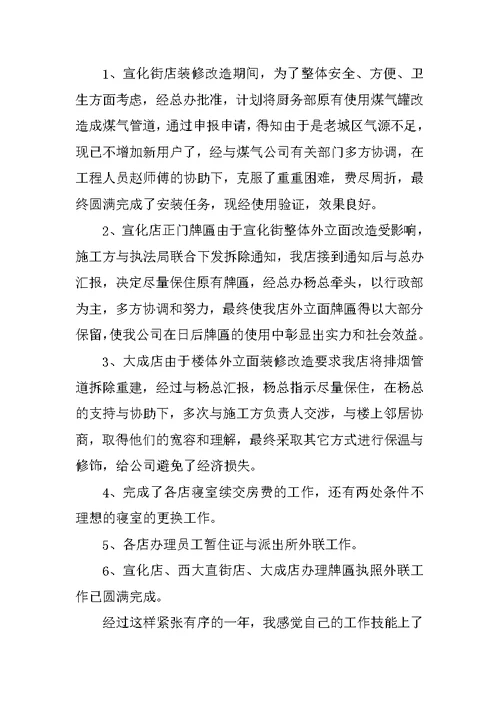 1、宣化街店装修改造期间，为了整体安全、方便、卫生方面考虑，经总办批准，计划将厨务部原有使用煤气罐改造成煤气管道，通过申报申请，得知由于是老城区气源不足，现已不增加新用户了，经与煤气公司有关部门多方协调，在工程人员赵师傅的协助下，克服了重重困难，费尽周折，最终圆满完成了安装任务，现经使用验证，效果良好。

2、宣化店正门牌匾由于宣化街整体外立面改造受影响，施工方与执法局联合下发拆除通知，我店接到通知后与总办汇报，决定尽量保住原有牌匾，经总办杨总牵头，以行政部为主，多方协调和努力，最终使我店外立面牌匾得以大部分保留，使我公司在日后牌匾的使用中彰显出实力和社会效益。

3、大成店由于楼体外立面装修改造要求我店将排烟管道拆除重建，经过与杨总汇报，杨总指示尽量保住，在杨总的支持与协助下，多次与施工方负责人交涉，与楼上邻居协商，取得他们的宽容和理解，最终采取其它方式进行保温与修饰，给公司避免了经济损失。

4、完成了各店寝室续交房费的工作，还有两处条件不理想的寝室的更换工作。

5、各店办理员工暂住证与派出所外联工作。

6、宣化店、西大直街店、大成店办理牌匾执照外联工作已圆满完成。

经过这样紧张有序的一年，我感觉自己的工作技能上了